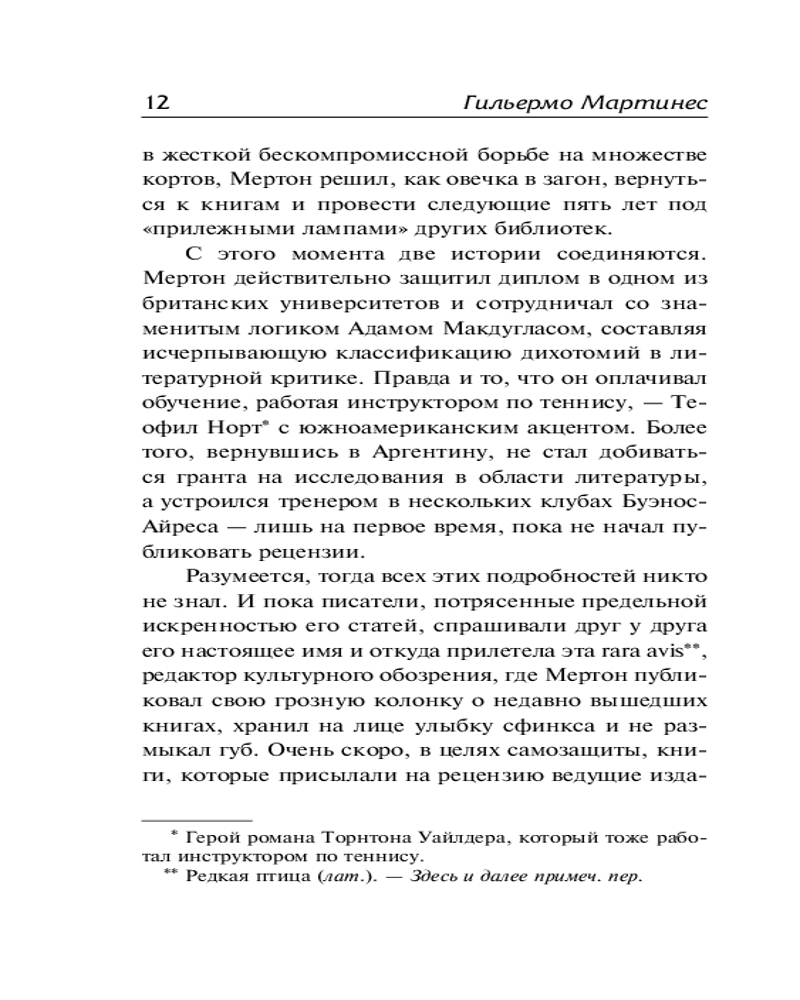 12 Гильермо Мартинес

в жесткой бескомпромиссной борьбе на множестве кортов, Мертон решил, как овечка в загон, вернуться к книгам и провести следующие пять лет под «прилежными лампами» других библиотек.

С этого момента две истории соединяются. Мертон действительно защитил диплом в одном из британских университетов и сотрудничал со знаменитым логиком Адамом Макдугласом, составляя исчерпывающую классификацию дихотомий в литературной критике. Правда и то, что он оплачивал обучение, работая инструктором по теннису, — Теофил Норт* с южноамериканским акцентом. Более того, вернувшись в Аргентину, не стал добиваться гранта на исследования в области литературы, а устроился тренером в нескольких клубах Буэнос-Айреса — лишь на первое время, пока не начал публиковать рецензии.

Разумеется, тогда всех этих подробностей никто не знал. И пока писатели, потрясенные предельной искренностью его статей, спрашивали друг у друга его настоящее имя и откуда прилетела эта rara avis**, редактор культурного обозрения, где Мертон публиковал свою грозную колонку о недавно вышедших книгах, хранил на лице улыбку сфинкса и не размыкал губ. Очень скоро, в целях самозащиты, книги, которые присылали на рецензию ведущие изда-

* Герой романа Торнтона Уайлдера, который тоже работал инструктором по теннису.
** Редкая птица (лат.). — Здесь и далее примеч. пер.